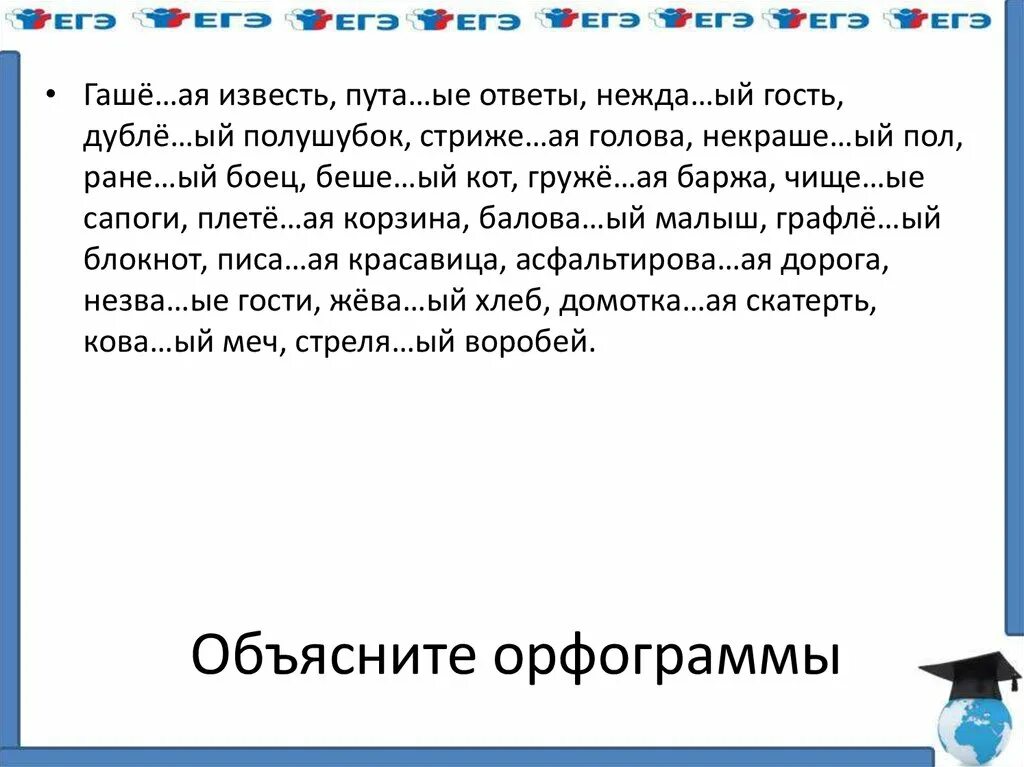 ЕГЭ ЕГЭ ЕГЭ ЕГЭ ЕГЭ ЕГЭ ЕГЭ ЕГЭ

• Гашё…ая известь, пута…ые ответы, нежда…ый гость, дублё…ый полушубок, стриже…ая голова, некраше…ый пол, ране…ый боец, беше…ый кот, гружё…ая баржа, чище…ые сапоги, плетё…ая корзина, балова…ый малыш, графлё…ый блокнот, писа…ая красавица, асфальтирова…ая дорога, незва…ые гости, жёва…ый хлеб, домотка…ая скатерть, кова…ый меч, стреля…ый воробей.

Объясните орфограммы